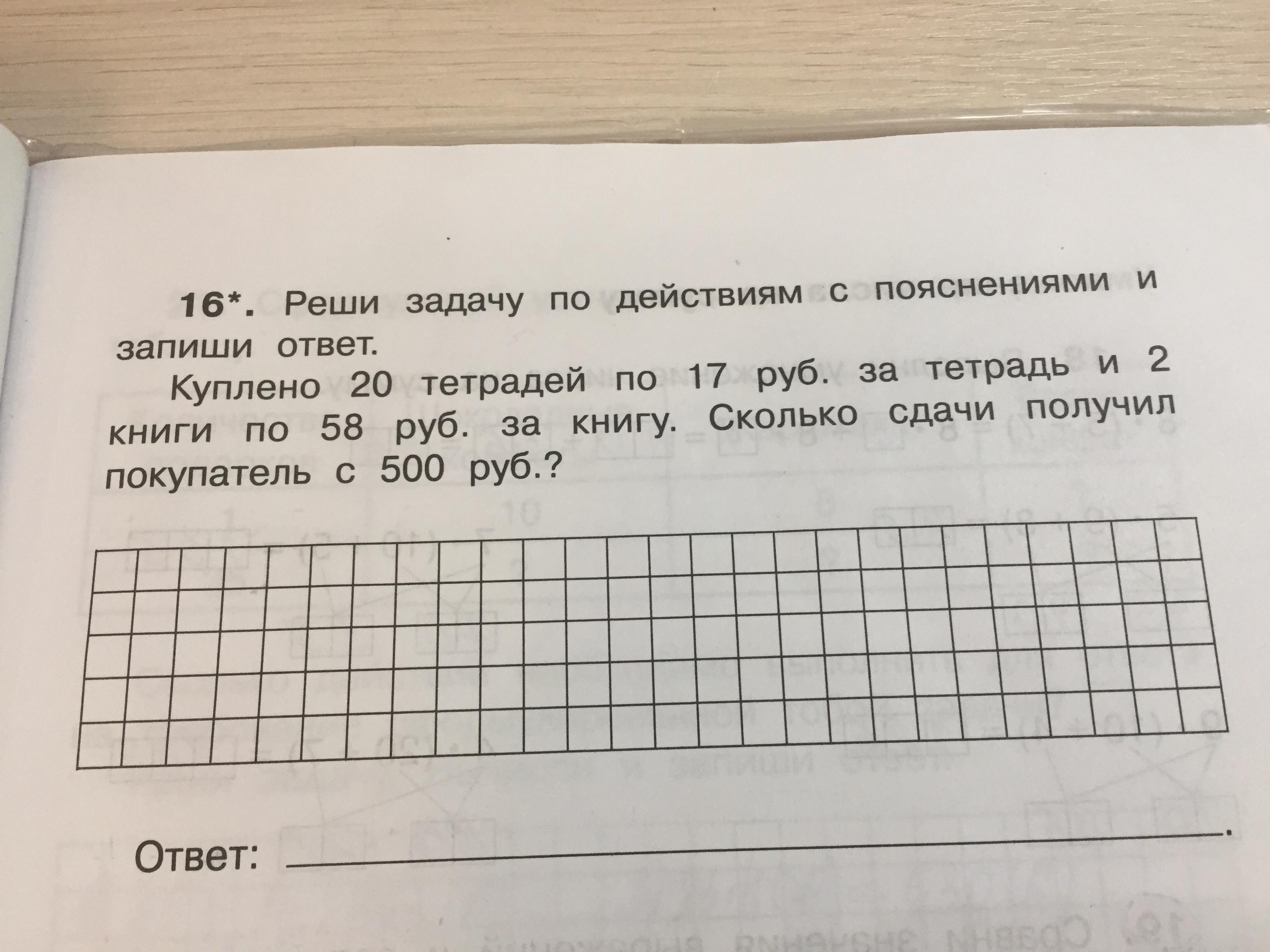 16*. Реши задачу по действиям с пояснениями и запиши ответ.

Куплено 20 тетрадей по 17 руб. за тетрадь и 2 книги по 58 руб. за книгу. Сколько сдачи получил покупатель с 500 руб.?

Ответ: ____.